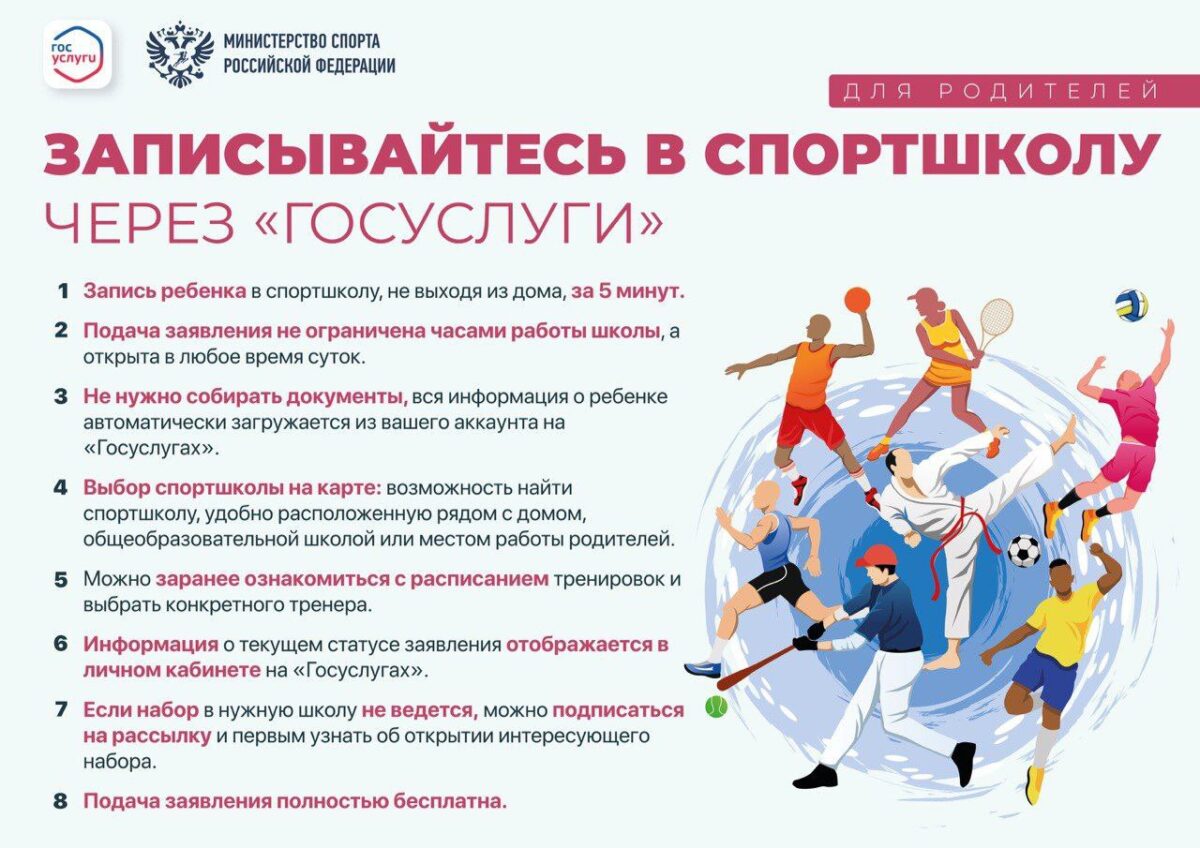 гос услуги

МИНИСТЕРСТВО СПОРТА РОССИЙСКОЙ ФЕДЕРАЦИИ

ДЛЯ РОДИТЕЛЕЙ

ЗАПИСЫВАЙТЕСЬ В СПОРТШКОЛУ
ЧЕРЕЗ «ГОСУСЛУГИ»

1 Запись ребенка в спортшколу, не выходя из дома, за 5 минут.

2 Подача заявления не ограничена часами работы школы, а открыта в любое время суток.

3 Не нужно собирать документы, вся информация о ребенке автоматически загружается из вашего аккаунта на «Госуслугах».

4 Выбор спортшколы на карте: возможность найти спортшколу, удобно расположенную рядом с домом, общеобразовательной школой или местом работы родителей.

5 Можно заранее ознакомиться с расписанием тренировок и выбрать конкретного тренера.

6 Информация о текущем статусе заявления отображается в личном кабинете на «Госуслугах».

7 Если набор в нужную школу не ведется, можно подписаться на рассылку и первым узнать об открытии интересующего набора.

8 Подача заявления полностью бесплатна.